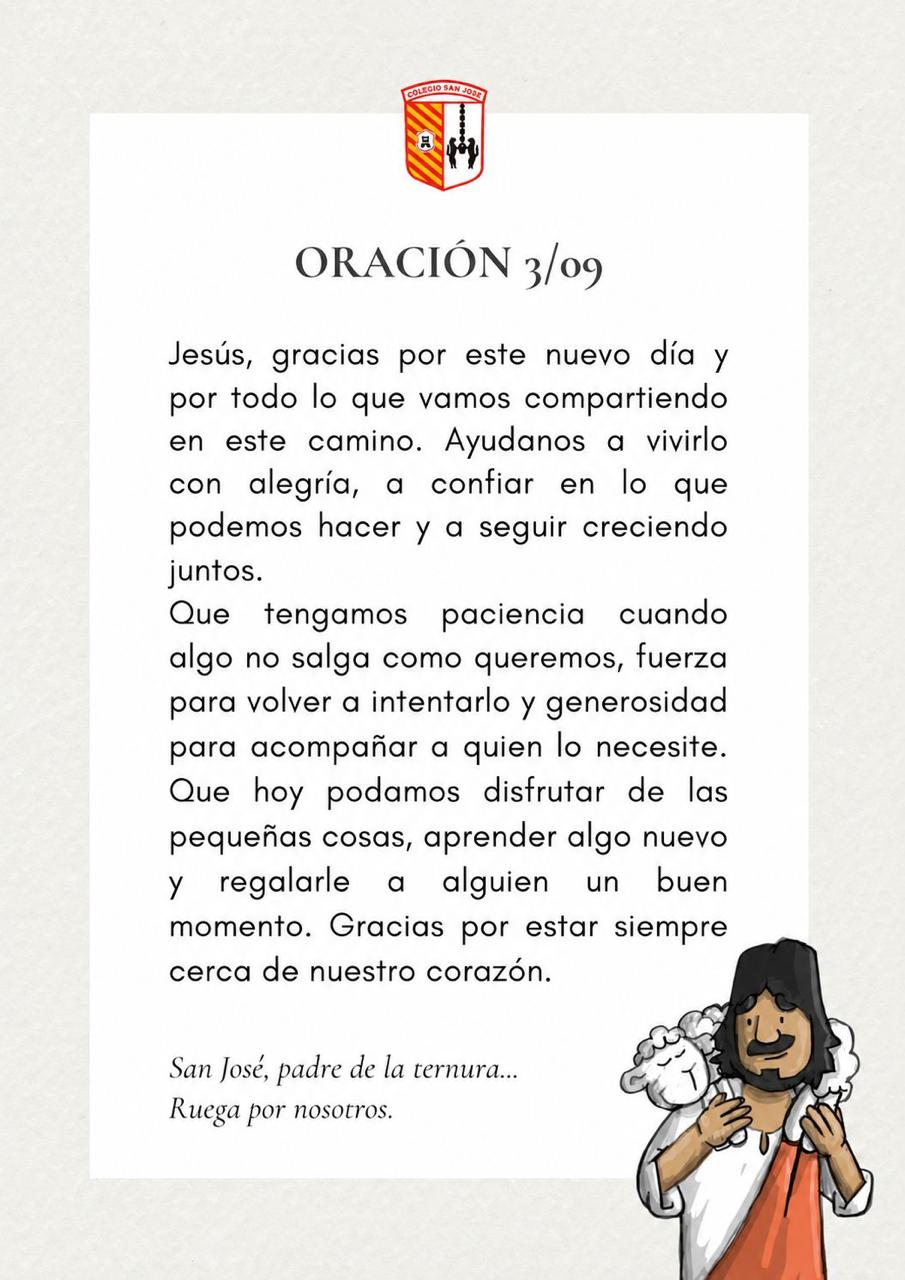 COLEGIO SAN JOSE

ORACIÓN 3/09

Jesús, gracias por este nuevo día y por todo lo que vamos compartiendo en este camino. Ayudanos a vivirlo con alegría, a confiar en lo que podemos hacer y a seguir creciendo juntos.
Que tengamos paciencia cuando algo no salga como queremos, fuerza para volver a intentarlo y generosidad para acompañar a quien lo necesite. Que hoy podamos disfrutar de las pequeñas cosas, aprender algo nuevo y regalarle a alguien un buen momento. Gracias por estar siempre cerca de nuestro corazón.

San José, padre de la ternura...
Ruega por nosotros.